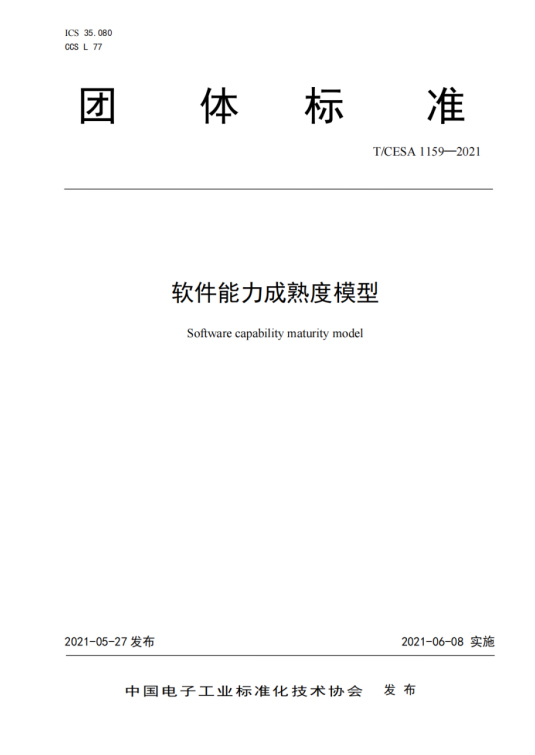 ICS 35.080
CCS L 77

团 体 标 准

T/CESA 1159—2021

软件能力成熟度模型

Software capability maturity model

2021-05-27 发布

2021-06-08 实施

中国电子工业标准化技术协会 发 布